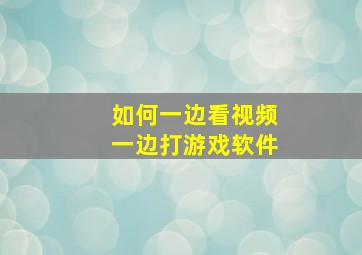 如何一边看视频
一边打游戏软件